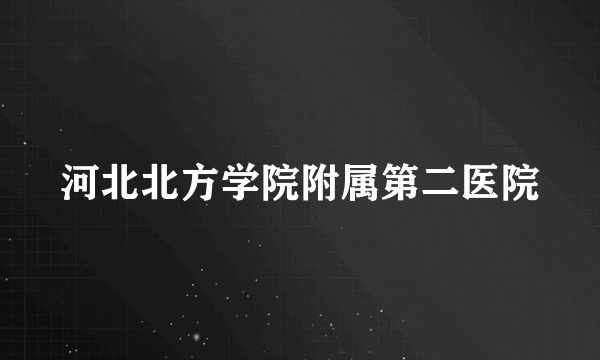 河北北方学院附属第二医院